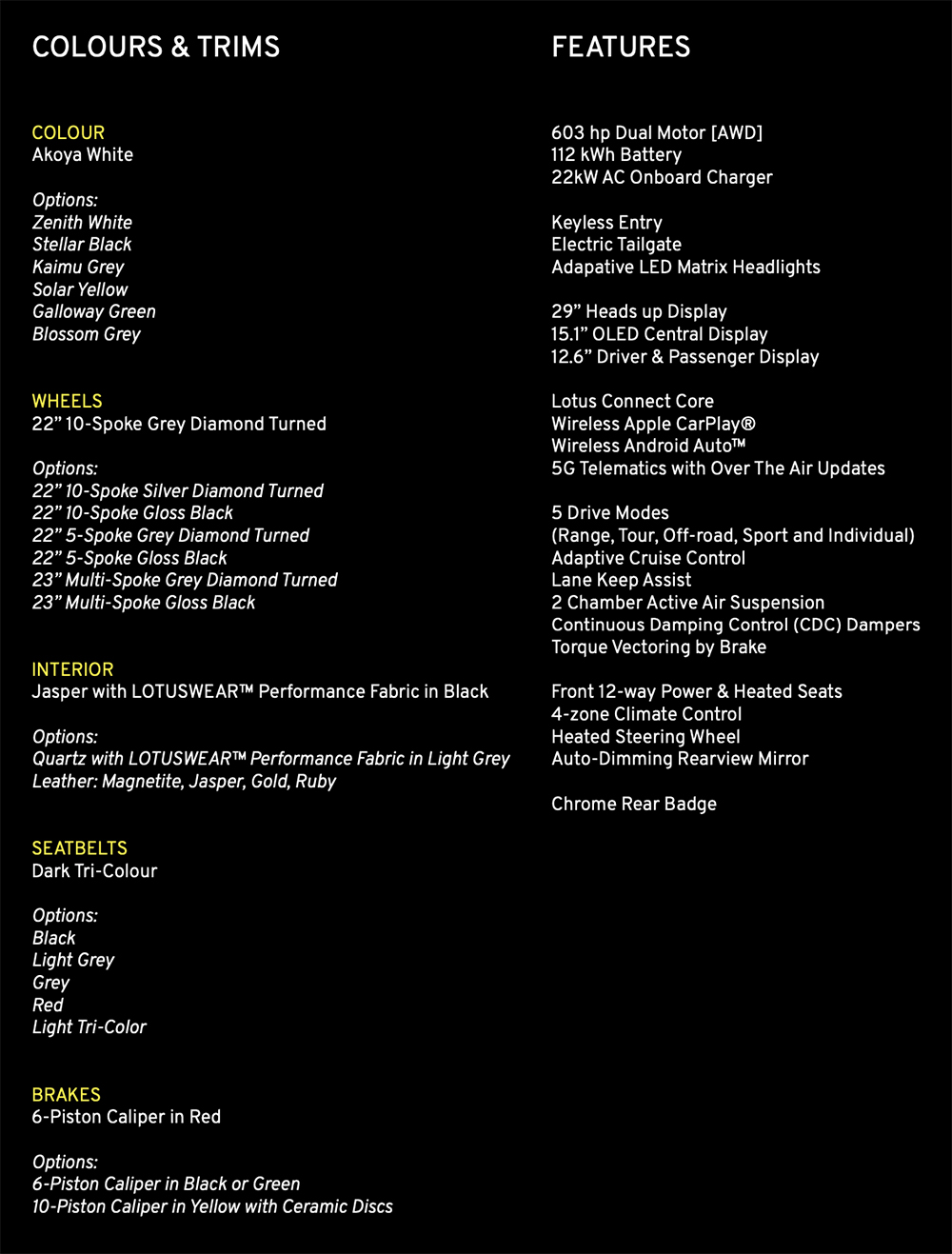 COLOURS & TRIMS

COLOUR
Akoya White

Options:
Zenith White
Stellar Black
Kaimu Grey
Solar Yellow
Galloway Green
Blossom Grey

WHEELS
22” 10-Spoke Grey Diamond Turned

Options:
22” 10-Spoke Silver Diamond Turned
22” 10-Spoke Gloss Black
22” 5-Spoke Grey Diamond Turned
22” 5-Spoke Gloss Black
23” Multi-Spoke Grey Diamond Turned
23” Multi-Spoke Gloss Black

INTERIOR
Jasper with LOTUSWEAR™ Performance Fabric in Black

Options:
Quartz with LOTUSWEAR™ Performance Fabric in Light Grey
Leather: Magnetite, Jasper, Gold, Ruby

SEATBELTS
Dark Tri-Colour

Options:
Black
Light Grey
Grey
Red
Light Tri-Color

BRAKES
6-Piston Caliper in Red

Options:
6-Piston Caliper in Black or Green
10-Piston Caliper in Yellow with Ceramic Discs

FEATURES

603 hp Dual Motor [AWD]
112 kWh Battery
22kW AC Onboard Charger

Keyless Entry
Electric Tailgate
Adapative LED Matrix Headlights

29” Heads up Display
15.1” OLED Central Display
12.6” Driver & Passenger Display

Lotus Connect Core
Wireless Apple CarPlay®
Wireless Android Auto™
5G Telematics with Over The Air Updates

5 Drive Modes
(Range, Tour, Off-road, Sport and Individual)
Adaptive Cruise Control
Lane Keep Assist
2 Chamber Active Air Suspension
Continuous Damping Control (CDC) Dampers
Torque Vectoring by Brake

Front 12-way Power & Heated Seats
4-zone Climate Control
Heated Steering Wheel
Auto-Dimming Rearview Mirror

Chrome Rear Badge